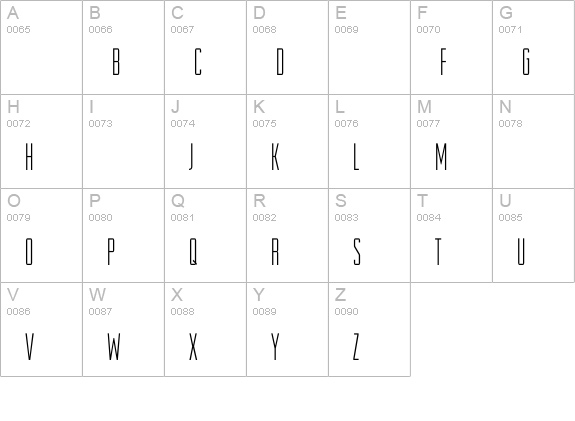 | A 0065 | B 0066 B | C 0067 C | D 0068 D | E 0069 | F 0070 F | G 0071 G |
|---|---|---|---|---|---|---|
| H 0072 H | I 0073 | J 0074 J | K 0075 K | L 0076 L | M 0077 M | N 0078 |
| O 0079 O | P 0080 P | Q 0081 Q | R 0082 R | S 0083 S | T 0084 T | U 0085 U |
| V 0086 V | W 0087 W | X 0088 X | Y 0089 Y | Z 0090 Z | | |